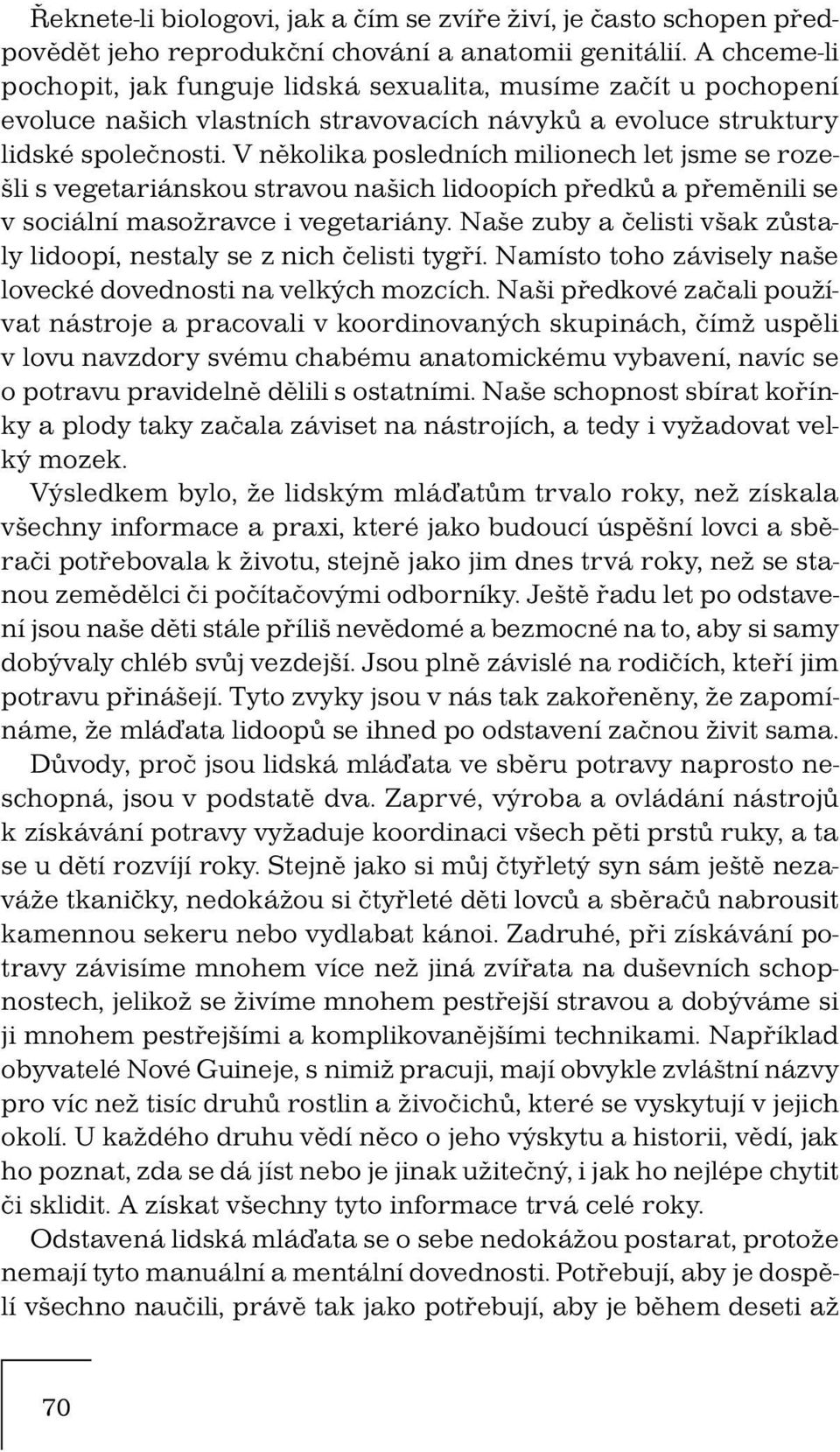 Řeknete-li biologovi, jak a čím se zvíře živí, je často schopen předpovědět jeho reprodukční chování a anatomii genitálií. A chceme-li pochopit, jak funguje lidská sexualita, musíme začít u pochopení evoluce našich vlastních stravovacích návyků a evoluce struktury lidské společnosti. V několika posledních milionech let jsme se rozešli s vegetariánskou stravou našich lidoopích předků a přeměnili se v sociální masožravce i vegetariány. Naše zuby a čelisti však zůstaly lidoopí, nestaly se z nich čelisti tygří. Namísto toho závisely naše lovecké dovednosti na velkých mozcích. Naši předkové začali používat nástroje a pracovali v koordinovaných skupinách, čímž uspěli v lovu navzdory svému chabému anatomickému vybavení, navíc se o potravu pravidelně dělili s ostatními. Naše schopnost sbírat kořínky a plody taky začala záviset na nástrojích, a tedy i vyžadovat velký mozek.

Výsledkem bylo, že lidským mláďatům trvalo roky, než získala všechny informace a praxi, které jako budoucí úspěšní lovci a sběrači potřebovala k životu, stejně jako jim dnes trvá roky, než se stanou zemědělci či počítačovými odborníky. Ještě řadu let po odstavení jsou naše děti stále příliš nevědomé a bezmocné na to, aby si samy dobývaly chléb svůj vezdejší. Jsou plně závislé na rodičích, kteří jim potravu přinášejí. Tyto zvyky jsou v nás tak zakořeněny, že zapomínáme, že mláďata lidoopů se ihned po odstavení začnou živit sama.

Důvody, proč jsou lidská mláďata ve sběru potravy naprosto neschopná, jsou v podstatě dva. Zaprvé, výroba a ovládání nástrojů k získávání potravy vyžaduje koordinaci všech pěti prstů ruky, a ta se u dětí rozvíjí roky. Stejně jako si můj čtyřletý syn sám ještě nezaváže tkaničky, nedokážou si čtyřleté děti lovců a sběračů nabrousit kamennou sekeru nebo vydlabat kánoi. Zadruhé, při získávání potravy závisíme mnohem více než jiná zvířata na duševních schopnostech, jelikož se živíme mnohem pestřejší stravou a dobýváme si ji mnohem pestřejšími a komplikovanějšími technikami. Například obyvatelé Nové Guineje, s nimiž pracuji, mají obvykle zvláštní názvy pro víc než tisíc druhů rostlin a živočichů, které se vyskytují v jejich okolí. U každého druhu vědí něco o jeho výskytu a historii, vědí, jak ho poznat, zda se dá jíst nebo je jinak užitečný, i jak ho nejlépe chytit či sklidit. A získat všechny tyto informace trvá celé roky.

Odstavená lidská mláďata se o sebe nedokážou postarat, protože nemají tyto manuální a mentální dovednosti. Potřebují, aby je dospělí všechno naučili, právě tak jako potřebují, aby je během deseti až

70